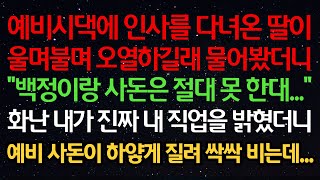 예비시댁에 인사를 다녀온 딸이
울며불며 오열하길래 물어봤더니
"백정이랑 사돈은 절대 못 한대..."
화난 내가 진짜 내 직업을 밝혔더니
예비 사돈이 하얗게 질려 싹싹 비는데...